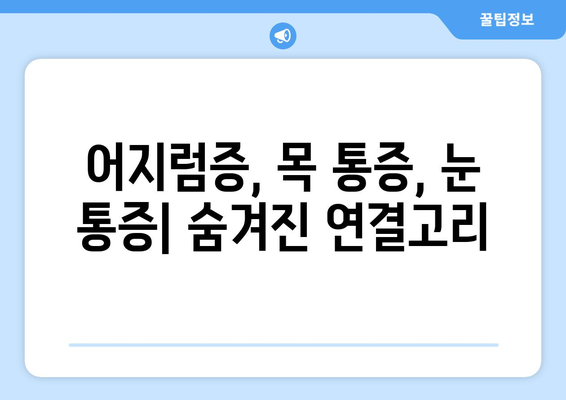 꿀팁정보

어지럼증, 목 통증, 눈 통증| 숨겨진 연결고리